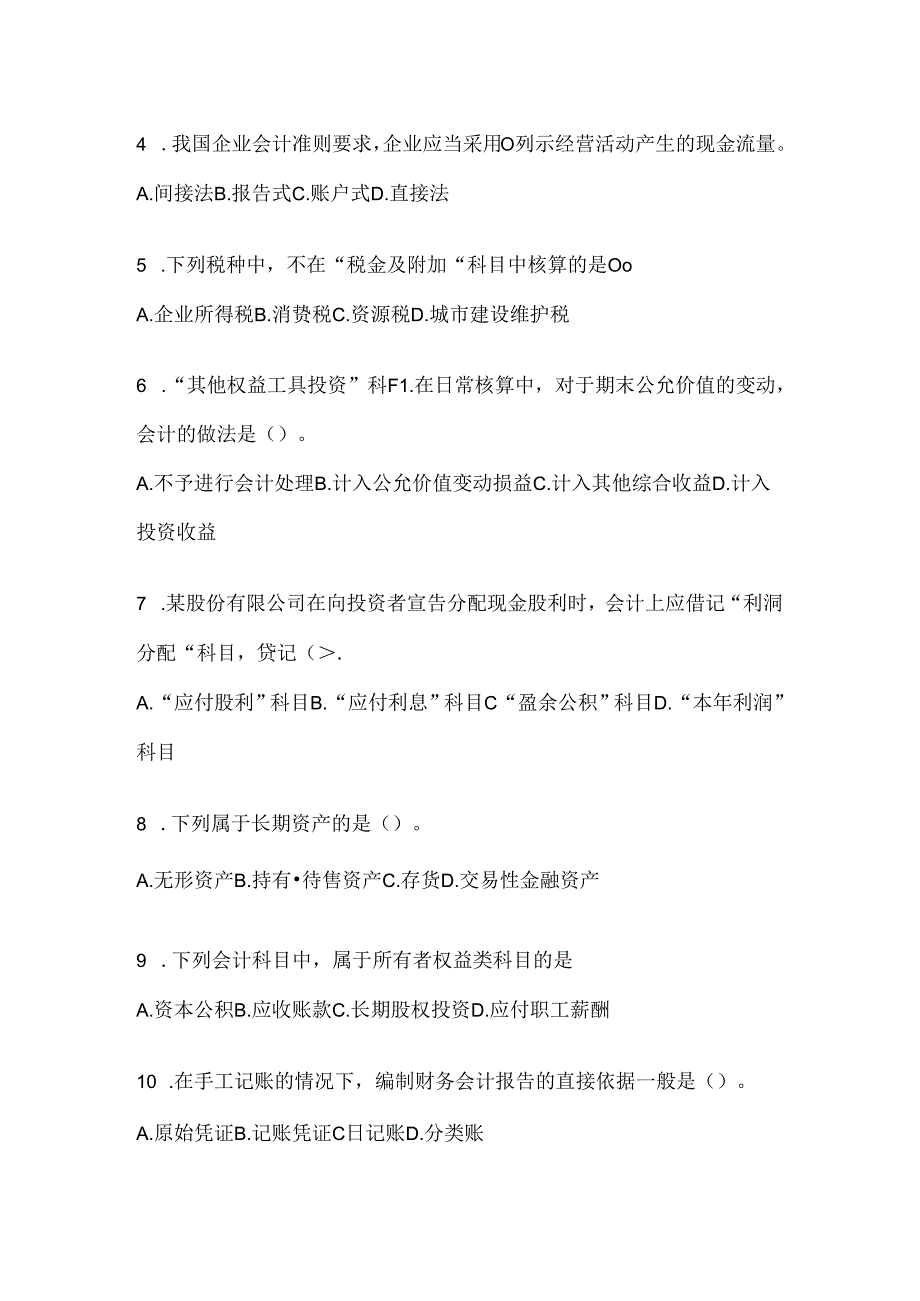 4 .我国企业会计准则要求，企业应当采用O列示经营活动产生的现金流量。

A.间接法B.报告式C.账户式D.直接法

5 .下列税种中，不在“税金及附加“科目中核算的是Oo

A.企业所得税B.消费税C.资源税D.城市建设维护税

6 .“其他权益工具投资”科F1.在日常核算中，对于期末公允价值的变动，会计的做法是（）。

A.不予进行会计处理B.计入公允价值变动损益C.计入其他综合收益D.计入投资收益

7 .某股份有限公司在向投资者宣告分配现金股利时，会计上应借记“利洞分配“科目，贷记（>.

A.“应付股利”科目B.“应付利息”科目C“盈余公积”科目D.“本年利润”科目

8 .下列属于长期资产的是（）。

A.无形资产B.持有•待售资产C.存货D.交易性金融资产

9 .下列会计科目中，属于所有者权益类科目的是

A.资本公积B.应收账款C.长期股权投资D.应付职工薪酬

10 .在手工记账的情况下，编制财务会计报告的直接依据一般是（）。

A.原始凭证B.记账凭证C日记账D.分类账